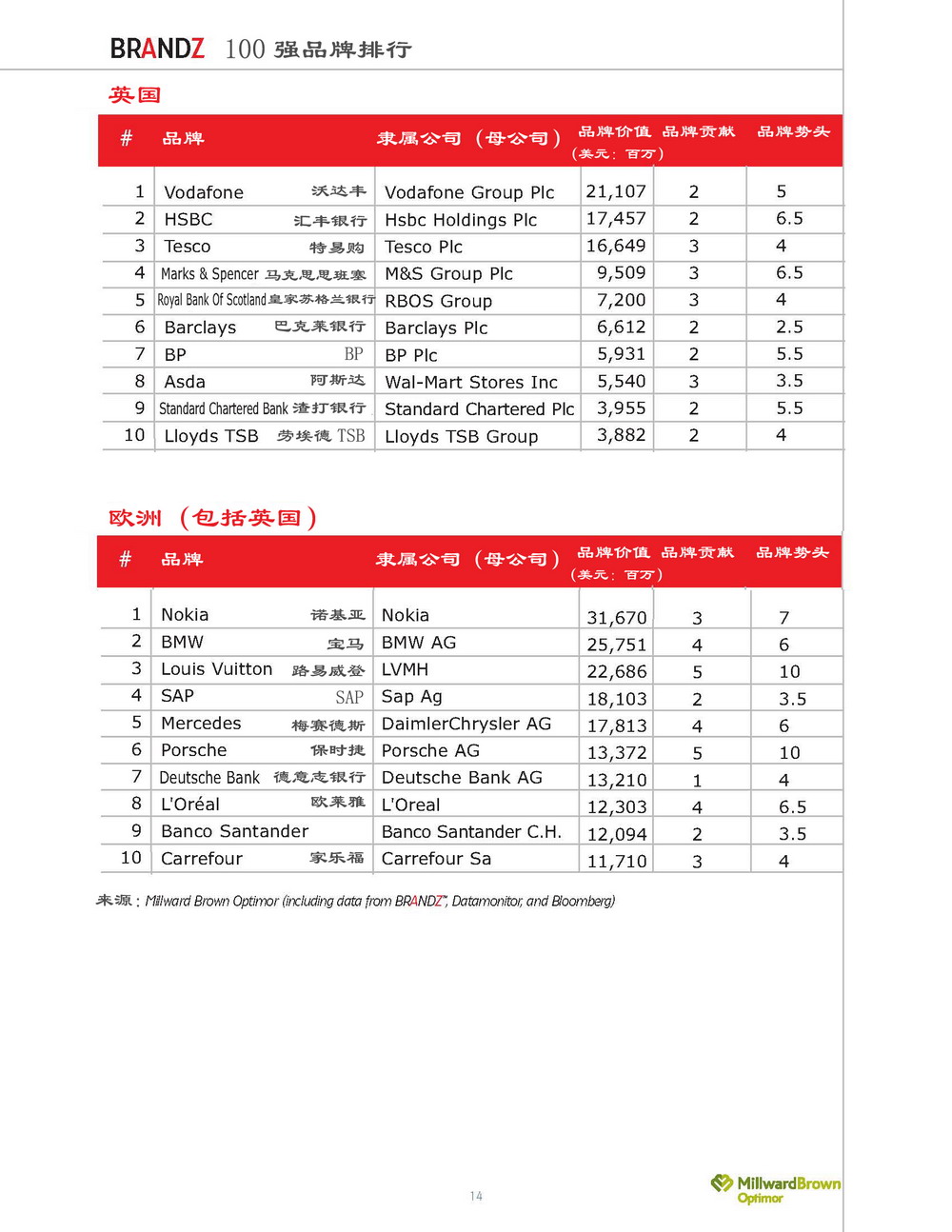 BRANDZ 100 强品牌排行

英国

| # | 品牌 | 隶属公司（母公司） | 品牌价值（美元：百万） | 品牌贡献 | 品牌势头 |
|---|---|---|---|---|---|
| 1 | Vodafone 沃达丰 | Vodafone Group Plc | 21,107 | 2 | 5 |
| 2 | HSBC 汇丰银行 | Hsbc Holdings Plc | 17,457 | 2 | 6.5 |
| 3 | Tesco 特易购 | Tesco Plc | 16,649 | 3 | 4 |
| 4 | Marks & Spencer 马克思思班塞 | M&S Group Plc | 9,509 | 3 | 6.5 |
| 5 | Royal Bank Of Scotland 皇家苏格兰银行 | RBOS Group | 7,200 | 3 | 4 |
| 6 | Barclays 巴克莱银行 | Barclays Plc | 6,612 | 2 | 2.5 |
| 7 | BP BP | BP Plc | 5,931 | 2 | 5.5 |
| 8 | Asda 阿斯达 | Wal-Mart Stores Inc | 5,540 | 3 | 3.5 |
| 9 | Standard Chartered Bank 渣打银行 | Standard Chartered Plc | 3,955 | 2 | 5.5 |
| 10 | Lloyds TSB 劳埃德 TSB | Lloyds TSB Group | 3,882 | 2 | 4 |

欧洲（包括英国）

| # | 品牌 | 隶属公司（母公司） | 品牌价值（美元：百万） | 品牌贡献 | 品牌势头 |
|---|---|---|---|---|---|
| 1 | Nokia 诺基亚 | Nokia | 31,670 | 3 | 7 |
| 2 | BMW 宝马 | BMW AG | 25,751 | 4 | 6 |
| 3 | Louis Vuitton 路易威登 | LVMH | 22,686 | 5 | 10 |
| 4 | SAP SAP | Sap Ag | 18,103 | 2 | 3.5 |
| 5 | Mercedes 梅赛德斯 | DaimlerChrysler AG | 17,813 | 4 | 6 |
| 6 | Porsche 保时捷 | Porsche AG | 13,372 | 5 | 10 |
| 7 | Deutsche Bank 德意志银行 | Deutsche Bank AG | 13,210 | 1 | 4 |
| 8 | L'Oréal 欧莱雅 | L'Oreal | 12,303 | 4 | 6.5 |
| 9 | Banco Santander | Banco Santander C.H. | 12,094 | 2 | 3.5 |
| 10 | Carrefour 家乐福 | Carrefour Sa | 11,710 | 3 | 4 |

来源：Millward Brown Optimor (including data from BRANDZ™, Datamonitor, and Bloomberg)

14

MillwardBrown Optimor